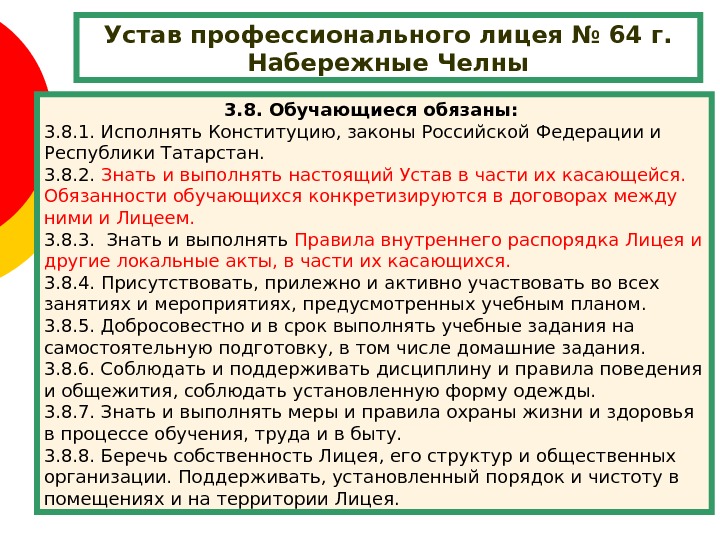 Устав профессионального лицея № 64 г. Набережные Челны

3.8. Обучающиеся обязаны:
3.8.1. Исполнять Конституцию, законы Российской Федерации и Республики Татарстан.
3.8.2. Знать и выполнять настоящий Устав в части их касающейся. Обязанности обучающихся конкретизируются в договорах между ними и Лицеем.
3.8.3. Знать и выполнять Правила внутреннего распорядка Лицея и другие локальные акты, в части их касающихся.
3.8.4. Присутствовать, прилежно и активно участвовать во всех занятиях и мероприятиях, предусмотренных учебным планом.
3.8.5. Добросовестно и в срок выполнять учебные задания на самостоятельную подготовку, в том числе домашние задания.
3.8.6. Соблюдать и поддерживать дисциплину и правила поведения и общежития, соблюдать установленную форму одежды.
3.8.7. Знать и выполнять меры и правила охраны жизни и здоровья в процессе обучения, труда и в быту.
3.8.8. Беречь собственность Лицея, его структур и общественных организации. Поддерживать, установленный порядок и чистоту в помещениях и на территории Лицея.